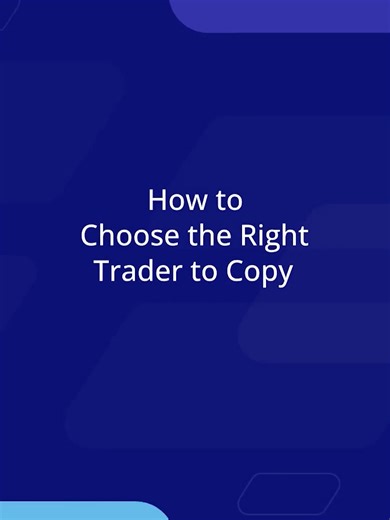 How to
Choose the Right
Trader to Copy